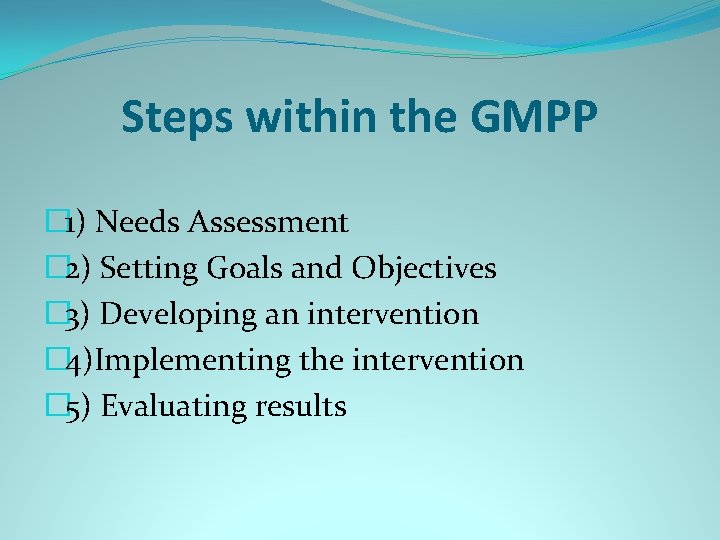 Steps within the GMPP

1) Needs Assessment
2) Setting Goals and Objectives
3) Developing an intervention
4)Implementing the intervention
5) Evaluating results